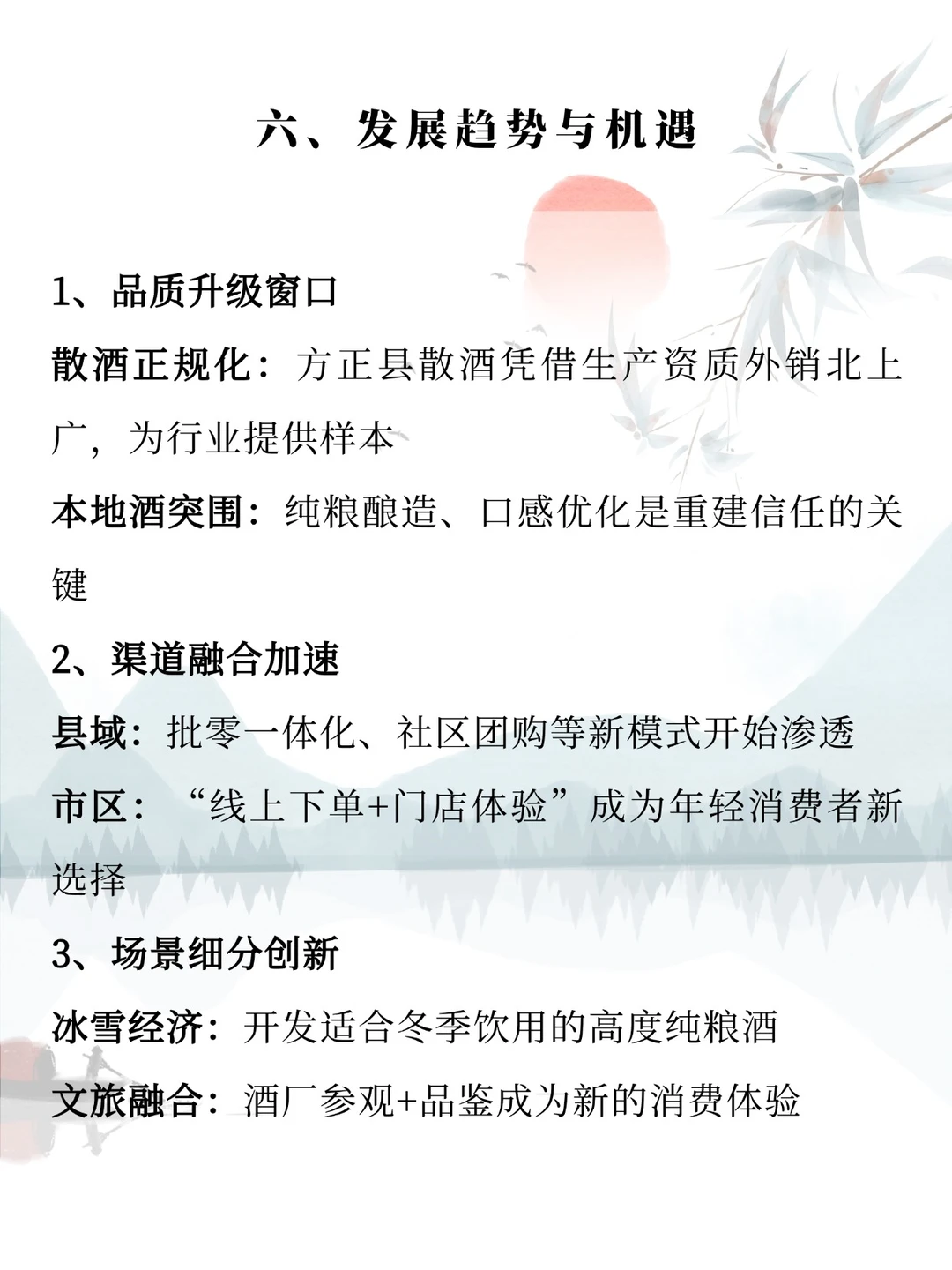 六、发展趋势与机遇

1、品质升级窗口

散酒正规化：方正县散酒凭借生产资质外销北上广，为行业提供样本

本地酒突围：纯粮酿造、口感优化是重建信任的关键

2、渠道融合加速

县域：批零一体化、社区团购等新模式开始渗透

市区：“线上下单+门店体验”成为年轻消费者新选择

3、场景细分创新

冰雪经济：开发适合冬季饮用的高度纯粮酒

文旅融合：酒厂参观+品鉴成为新的消费体验